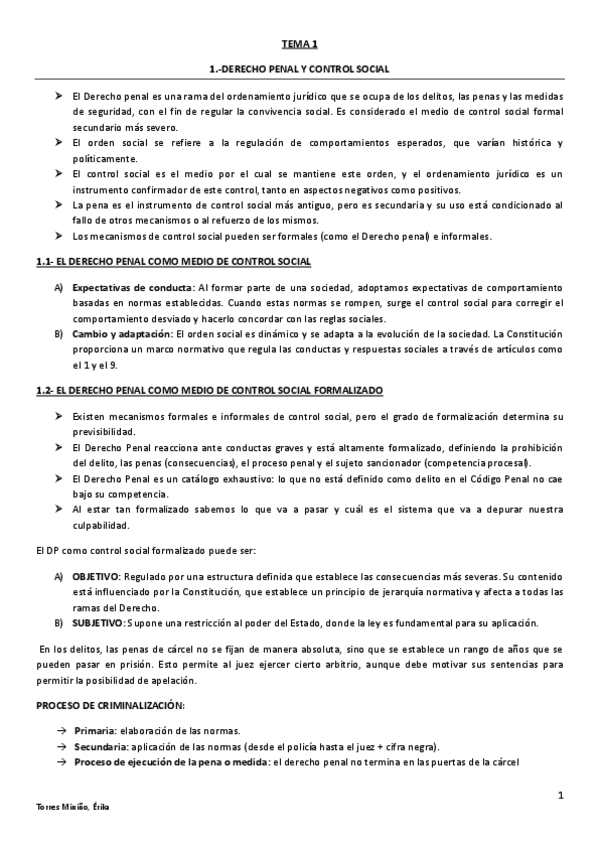 TEMA 1

1.-DERECHO PENAL Y CONTROL SOCIAL

➤ El Derecho penal es una rama del ordenamiento jurídico que se ocupa de los delitos, las penas y las medidas de seguridad, con el fin de regular la convivencia social. Es considerado el medio de control social formal secundario más severo.
➤ El orden social se refiere a la regulación de comportamientos esperados, que varían histórica y políticamente.
➤ El control social es el medio por el cual se mantiene este orden, y el ordenamiento jurídico es un instrumento confirmador de este control, tanto en aspectos negativos como positivos.
➤ La pena es el instrumento de control social más antiguo, pero es secundaria y su uso está condicionado al fallo de otros mecanismos o al refuerzo de los mismos.
➤ Los mecanismos de control social pueden ser formales (como el Derecho penal) e informales.

1.1- EL DERECHO PENAL COMO MEDIO DE CONTROL SOCIAL

A) Expectativas de conducta: Al formar parte de una sociedad, adoptamos expectativas de comportamiento basadas en normas establecidas. Cuando estas normas se rompen, surge el control social para corregir el comportamiento desviado y hacerlo concordar con las reglas sociales.
B) Cambio y adaptación: El orden social es dinámico y se adapta a la evolución de la sociedad. La Constitución proporciona un marco normativo que regula las conductas y respuestas sociales a través de artículos como el 1 y el 9.

1.2- EL DERECHO PENAL COMO MEDIO DE CONTROL SOCIAL FORMALIZADO

➤ Existen mecanismos formales e informales de control social, pero el grado de formalización determina su previsibilidad.
➤ El Derecho Penal reacciona ante conductas graves y está altamente formalizado, definiendo la prohibición del delito, las penas (consecuencias), el proceso penal y el sujeto sancionador (competencia procesal).
➤ El Derecho Penal es un catálogo exhaustivo: lo que no está definido como delito en el Código Penal no cae bajo su competencia.
➤ Al estar tan formalizado sabemos lo que va a pasar y cuál es el sistema que va a depurar nuestra culpabilidad.

El DP como control social formalizado puede ser:

A) OBJETIVO: Regulado por una estructura definida que establece las consecuencias más severas. Su contenido está influenciado por la Constitución, que establece un principio de jerarquía normativa y afecta a todas las ramas del Derecho.
B) SUBJETIVO: Supone una restricción al poder del Estado, donde la ley es fundamental para su aplicación.

En los delitos, las penas de cárcel no se fijan de manera absoluta, sino que se establece un rango de años que se pueden pasar en prisión. Esto permite al juez ejercer cierto arbitrio, aunque debe motivar sus sentencias para permitir la posibilidad de apelación.

PROCESO DE CRIMINALIZACIÓN:

→ Primaria: elaboración de las normas.
→ Secundaria: aplicación de las normas (desde el policía hasta el juez + cifra negra).
→ Proceso de ejecución de la pena o medida: el derecho penal no termina en las puertas de la cárcel

1

Torres Miniño, Érika